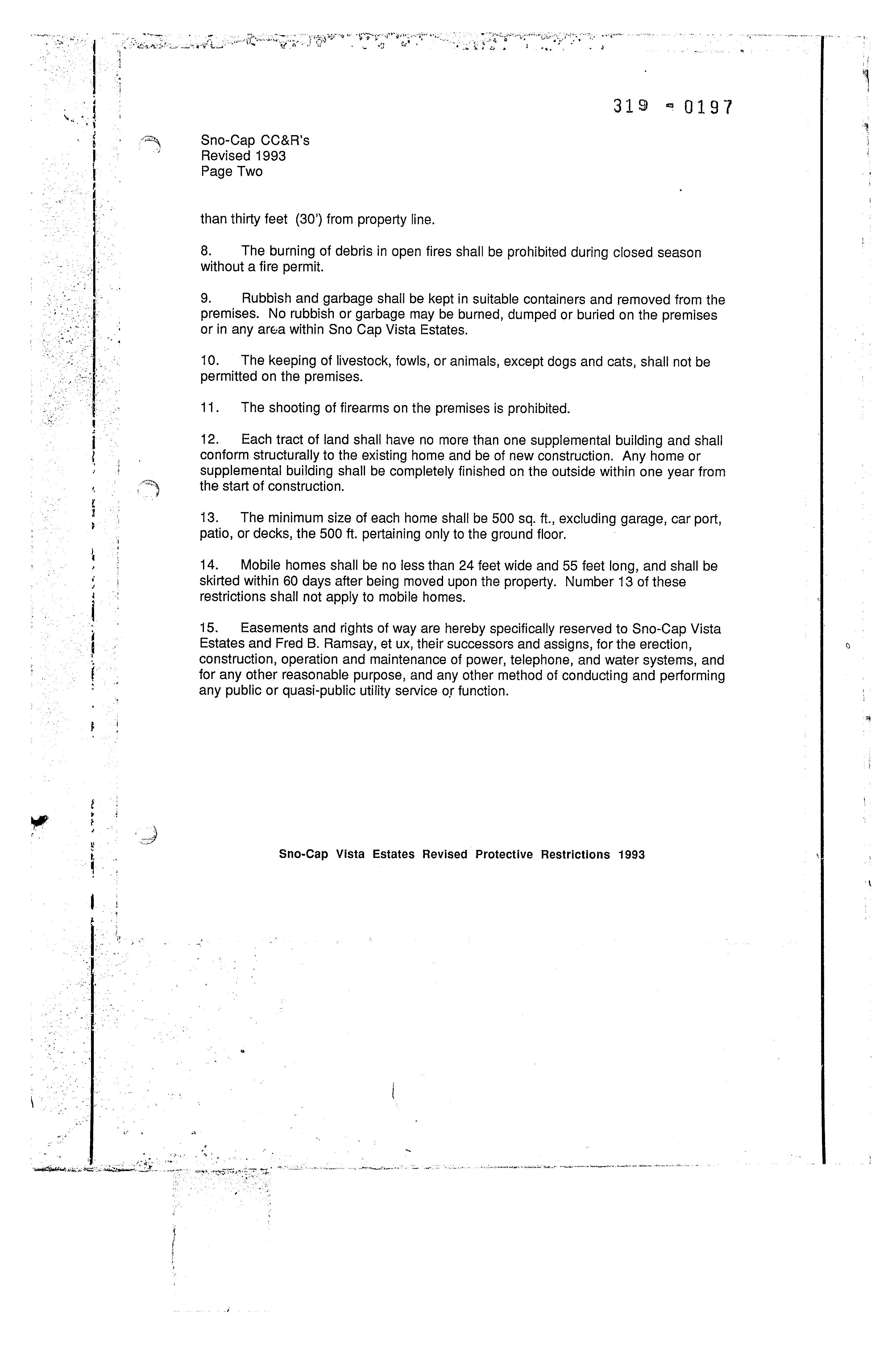 319 0197

Sno-Cap CC&R's
Revised 1993
Page Two

than thirty feet (30') from property line.

8. The burning of debris in open fires shall be prohibited during closed season without a fire permit.

9. Rubbish and garbage shall be kept in suitable containers and removed from the premises. No rubbish or garbage may be burned, dumped or buried on the premises or in any area within Sno Cap Vista Estates.

10. The keeping of livestock, fowls, or animals, except dogs and cats, shall not be permitted on the premises.

11. The shooting of firearms on the premises is prohibited.

12. Each tract of land shall have no more than one supplemental building and shall conform structurally to the existing home and be of new construction. Any home or supplemental building shall be completely finished on the outside within one year from the start of construction.

13. The minimum size of each home shall be 500 sq. ft., excluding garage, car port, patio, or decks, the 500 ft. pertaining only to the ground floor.

14. Mobile homes shall be no less than 24 feet wide and 55 feet long, and shall be skirted within 60 days after being moved upon the property. Number 13 of these restrictions shall not apply to mobile homes.

15. Easements and rights of way are hereby specifically reserved to Sno-Cap Vista Estates and Fred B. Ramsay, et ux, their successors and assigns, for the erection, construction, operation and maintenance of power, telephone, and water systems, and for any other reasonable purpose, and any other method of conducting and performing any public or quasi-public utility service or function.

Sno-Cap Vista Estates Revised Protective Restrictions 1993